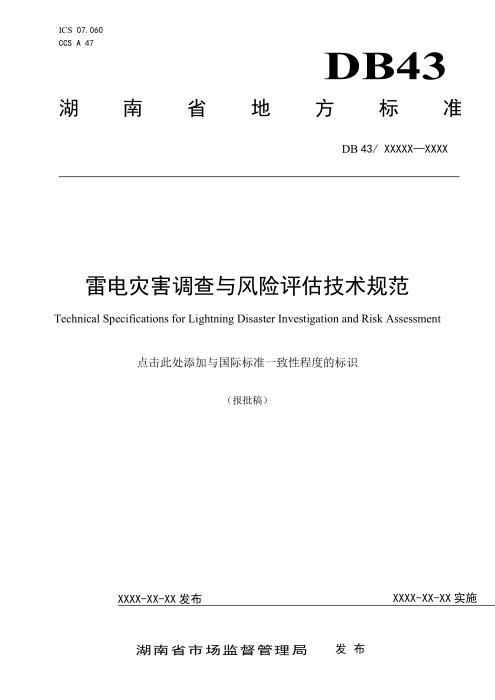 ICS 07.060
CCS A 47

DB43

湖南省地方标准

DB 43/ XXXXX—XXXX

雷电灾害调查与风险评估技术规范

Technical Specifications for Lightning Disaster Investigation and Risk Assessment

点击此处添加与国际标准一致性程度的标识

（报批稿）

XXXX-XX-XX发布

XXXX-XX-XX实施

湖南省市场监督管理局 发布